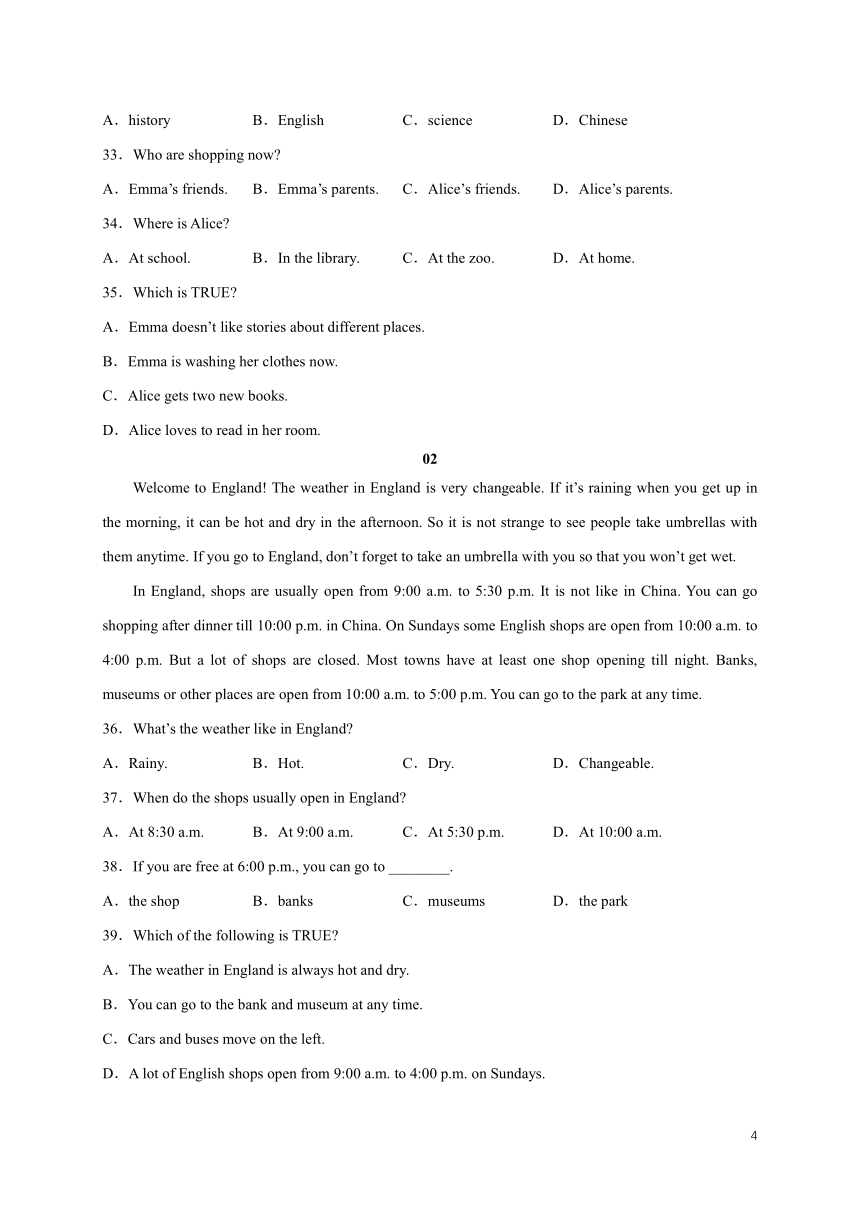 A．history　B．English　C．science　D．Chinese

33．Who are shopping now?

A．Emma’s friends.　B．Emma’s parents.　C．Alice’s friends.　D．Alice’s parents.

34．Where is Alice?

A．At school.　B．In the library.　C．At the zoo.　D．At home.

35．Which is TRUE?

A．Emma doesn’t like stories about different places.

B．Emma is washing her clothes now.

C．Alice gets two new books.

D．Alice loves to read in her room.

02

Welcome to England! The weather in England is very changeable. If it’s raining when you get up in the morning, it can be hot and dry in the afternoon. So it is not strange to see people take umbrellas with them anytime. If you go to England, don’t forget to take an umbrella with you so that you won’t get wet.

In England, shops are usually open from 9:00 a.m. to 5:30 p.m. It is not like in China. You can go shopping after dinner till 10:00 p.m. in China. On Sundays some English shops are open from 10:00 a.m. to 4:00 p.m. But a lot of shops are closed. Most towns have at least one shop opening till night. Banks, museums or other places are open from 10:00 a.m. to 5:00 p.m. You can go to the park at any time.

36．What’s the weather like in England?

A．Rainy.　B．Hot.　C．Dry.　D．Changeable.

37．When do the shops usually open in England?

A．At 8:30 a.m.　B．At 9:00 a.m.　C．At 5:30 p.m.　D．At 10:00 a.m.

38．If you are free at 6:00 p.m., you can go to ________.

A．the shop　B．banks　C．museums　D．the park

39．Which of the following is TRUE?

A．The weather in England is always hot and dry.

B．You can go to the bank and museum at any time.

C．Cars and buses move on the left.

D．A lot of English shops open from 9:00 a.m. to 4:00 p.m. on Sundays.

4